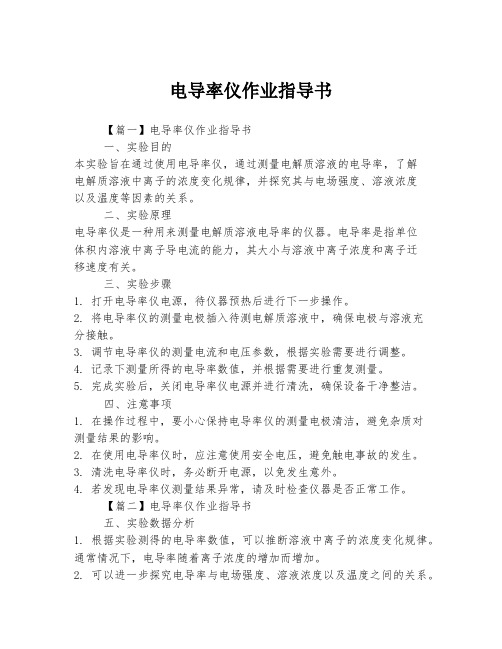 电导率仪作业指导书

【篇一】电导率仪作业指导书

一、实验目的

本实验旨在通过使用电导率仪，通过测量电解质溶液的电导率，了解电解质溶液中离子的浓度变化规律，并探究其与电场强度、溶液浓度以及温度等因素的关系。

二、实验原理

电导率仪是一种用来测量电解质溶液电导率的仪器。电导率是指单位体积内溶液中离子导电流的能力，其大小与溶液中离子浓度和离子迁移速度有关。

三、实验步骤

1. 打开电导率仪电源，待仪器预热后进行下一步操作。

2. 将电导率仪的测量电极插入待测电解质溶液中，确保电极与溶液充分接触。

3. 调节电导率仪的测量电流和电压参数，根据实验需要进行调整。

4. 记录下测量所得的电导率数值，并根据需要进行重复测量。

5. 完成实验后，关闭电导率仪电源并进行清洗，确保设备干净整洁。

四、注意事项

1. 在操作过程中，要小心保持电导率仪的测量电极清洁，避免杂质对测量结果的影响。

2. 在使用电导率仪时，应注意使用安全电压，避免触电事故的发生。

3. 清洗电导率仪时，务必断开电源，以免发生意外。

4. 若发现电导率仪测量结果异常，请及时检查仪器是否正常工作。

【篇二】电导率仪作业指导书

五、实验数据分析

1. 根据实验测得的电导率数值，可以推断溶液中离子的浓度变化规律。通常情况下，电导率随着离子浓度的增加而增加。

2. 可以进一步探究电导率与电场强度、溶液浓度以及温度之间的关系。